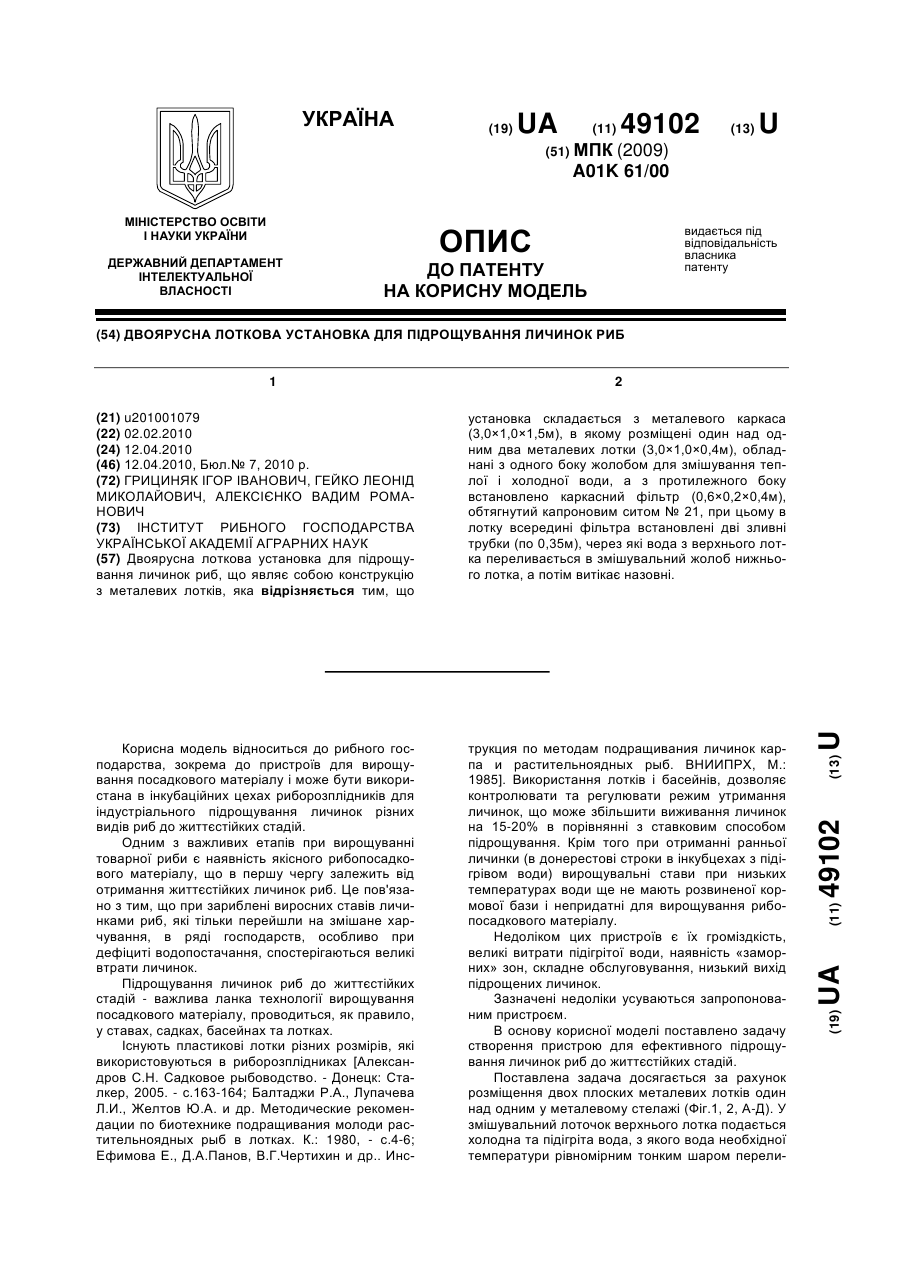 УКРАЇНА

(19) UA (11) 49102 (13) U

(51) МПК (2009)
A01K 61/00

МІНІСТЕРСТВО ОСВІТИ І НАУКИ УКРАЇНИ

ДЕРЖАВНИЙ ДЕПАРТАМЕНТ ІНТЕЛЕКТУАЛЬНОЇ ВЛАСНОСТІ

ОПИС
ДО ПАТЕНТУ
НА КОРИСНУ МОДЕЛЬ

видається під відповідальність власника патенту

(54) ДВОЯРУСНА ЛОТКОВА УСТАНОВКА ДЛЯ ПІДРОЩУВАННЯ ЛИЧИНОК РИБ

1

(21) u201001079
(22) 02.02.2010
(24) 12.04.2010
(46) 12.04.2010, Бюл.№ 7, 2010 р.
(72) ГРИЦИНЯК ІГОР ІВАНОВИЧ, ГЕЙКО ЛЕОНІД МИКОЛАЙОВИЧ, АЛЕКСІЄНКО ВАДИМ РОМАНОВИЧ
(73) ІНСТИТУТ РИБНОГО ГОСПОДАРСТВА УКРАЇНСЬКОЇ АКАДЕМІЇ АГРАРНИХ НАУК
(57) Двоярусна лоткова установка для підрощування личинок риб, що являє собою конструкцію з металевих лотків, яка відрізняється тим, що

2

установка складається з металевого каркаса (3,0×1,0×1,5м), в якому розміщені один над одним два металевих лотки (3,0×1,0×0,4м), обладнані з одного боку жолобом для змішування теплої і холодної води, а з протилежного боку встановлено каркасний фільтр (0,6×0,2×0,4м), обтягнутий капроновим ситом № 21, при цьому в лотку всередині фільтра встановлені дві зливні трубки (по 0,35м), через які вода з верхнього лотка переливається в змішувальний жолоб нижнього лотка, а потім витікає назовні.

Корисна модель відноситься до рибного господарства, зокрема до пристроїв для вирощування посадкового матеріалу і може бути використана в інкубаційних цехах риборозплідників для індустріального підрощування личинок різних видів риб до життєстійких стадій.

Одним з важливих етапів при вирощуванні товарної риби є наявність якісного рибопосадкового матеріалу, що в першу чергу залежить від отримання життєстійких личинок риб. Це пов'язано з тим, що при зарибленні виросних ставів личинками риб, які тільки перейшли на змішане харчування, в ряді господарств, особливо при дефіциті водопостачання, спостерігаються великі втрати личинок.

Підрощування личинок риб до життєстійких стадій - важлива ланка технології вирощування посадкового матеріалу, проводиться, як правило, у ставах, садках, басейнах та лотках.

Існують пластикові лотки різних розмірів, які використовуються в риборозплідниках [Александров С.Н. Садковое рыбоводство. - Донецк: Сталкер, 2005. - с.163-164; Балтаджи Р.А., Лупачева Л.И., Желтов Ю.А. и др. Методические рекомендации по биотехнике подращивания молоди растительноядных рыб в лотках. К.: 1980, - с.4-6; Ефимова Е., Д.А.Панов, В.Г.Чертихин и др.. Инструкция по методам подращивания личинок карпа и растительноядных рыб. ВНИИПРХ, М.: 1985]. Використання лотків і басейнів, дозволяє контролювати та регулювати режим утримання личинок, що може збільшити виживання личинок на 15-20% в порівнянні з ставковим способом підрощування. Крім того при отриманні ранньої личинки (в донерестові строки в інкубцехах з підігрівом води) вирощувальні стави при низьких температурах води ще не мають розвиненої кормової бази і непридатні для вирощування рибопосадкового матеріалу.

Недоліком цих пристроїв є їх громіздкість, великі витрати підігрітої води, наявність «заморних» зон, складне обслуговування, низький вихід підрощених личинок.

Зазначені недоліки усуваються запропонованим пристроєм.

В основу корисної моделі поставлено задачу створення пристрою для ефективного підрощування личинок риб до життєстійких стадій.

Поставлена задача досягається за рахунок розміщення двох плоских металевих лотків один над одним у металевому стелажі (Фіг.1, 2, А-Д). У змішувальний лоточок верхнього лотка подається холодна та підігріта вода, з якого вода необхідної температури рівномірним тонким шаром перели-

(19) UA (11) 49102 (13) U